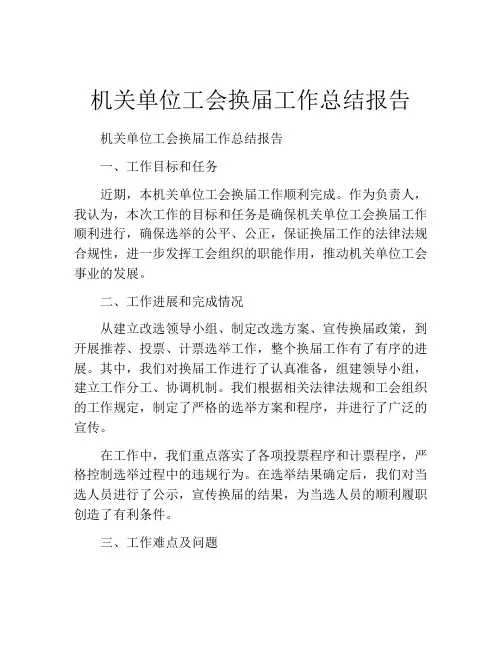 机关单位工会换届工作总结报告

机关单位工会换届工作总结报告

一、工作目标和任务

近期，本机关单位工会换届工作顺利完成。作为负责人，我认为，本次工作的目标和任务是确保机关单位工会换届工作顺利进行，确保选举的公平、公正，保证换届工作的法律法规合规性，进一步发挥工会组织的职能作用，推动机关单位工会事业的发展。

二、工作进展和完成情况

从建立改选领导小组、制定改选方案、宣传换届政策，到开展推荐、投票、计票选举工作，整个换届工作有了有序的进展。其中，我们对换届工作进行了认真准备，组建领导小组，建立工作分工、协调机制。我们根据相关法律法规和工会组织的工作规定，制定了严格的选举方案和程序，并进行了广泛的宣传。

在工作中，我们重点落实了各项投票程序和计票程序，严格控制选举过程中的违规行为。在选举结果确定后，我们对当选人员进行了公示，宣传换届的结果，为当选人员的顺利履职创造了有利条件。

三、工作难点及问题